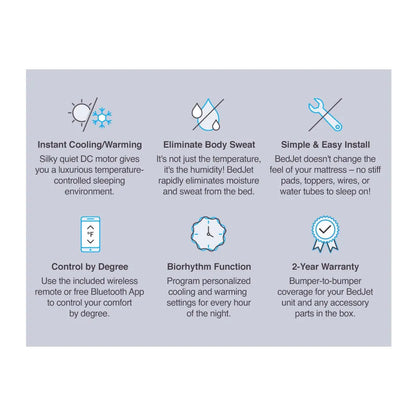 Instant Cooling/Warming
Silky quiet DC motor gives you a luxurious temperature-controlled sleeping environment.

Eliminate Body Sweat
It's not just the temperature, it's the humidity! BedJet rapidly eliminates moisture and sweat from the bed.

Simple & Easy Install
BedJet doesn't change the feel of your mattress – no stiff pads, toppers, wires, or water tubes to sleep on!

°F

Control by Degree
Use the included wireless remote or free Bluetooth App to control your comfort by degree.

Biorhythm Function
Program personalized cooling and warming settings for every hour of the night.

2-Year Warranty
Bumper-to-bumper coverage for your BedJet unit and any accessory parts in the box.